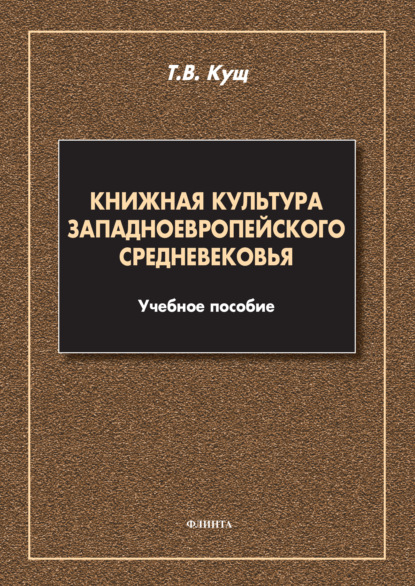 Т.В. Кущ

КНИЖНАЯ КУЛЬТУРА ЗАПАДНОЕВРОПЕЙСКОГО СРЕДНЕВЕКОВЬЯ

Учебное пособие

ФЛИНТА